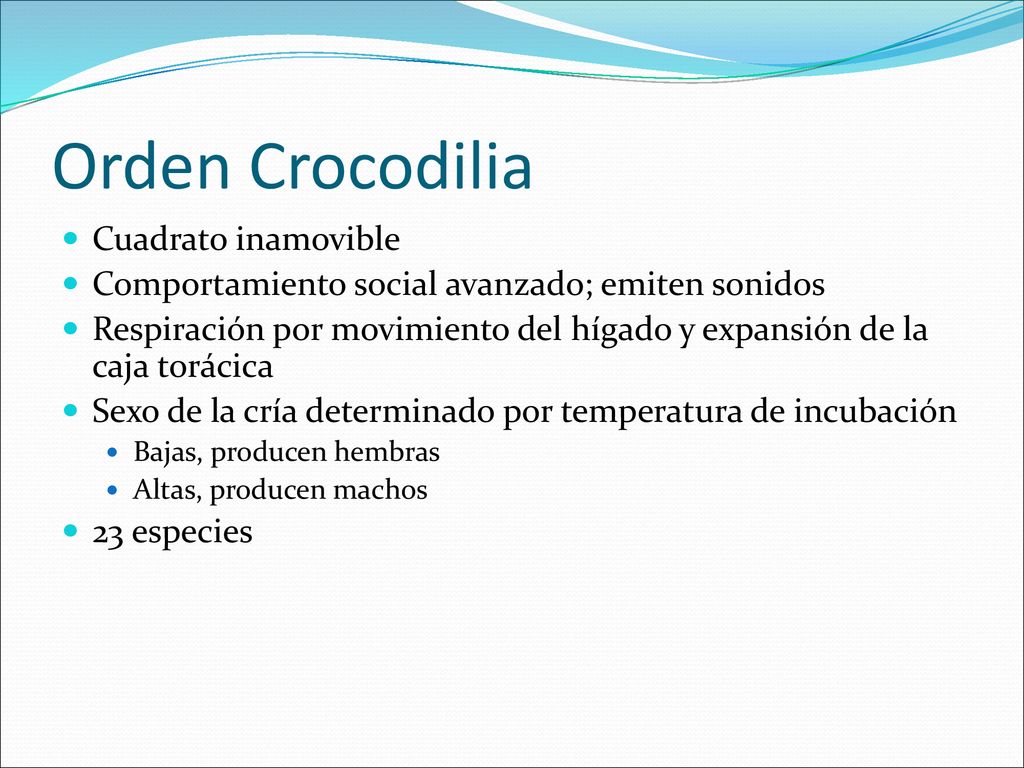 Orden Crocodilia

Cuadrato inamovible

Comportamiento social avanzado; emiten sonidos

Respiración por movimiento del hígado y expansión de la caja torácica

Sexo de la cría determinado por temperatura de incubación

Bajas, producen hembras

Altas, producen machos

23 especies